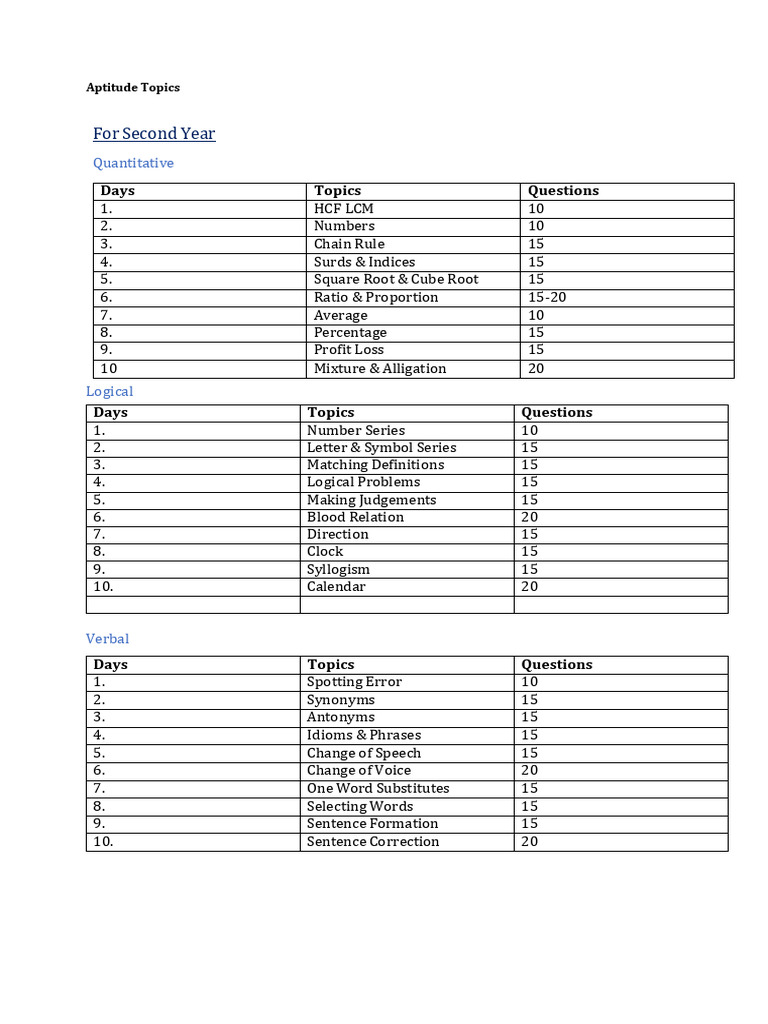 Aptitude Topics

For Second Year

Quantitative

| Days | Topics | Questions |
|---|---|---|
| 1. | HCF LCM | 10 |
| 2. | Numbers | 10 |
| 3. | Chain Rule | 15 |
| 4. | Surds & Indices | 15 |
| 5. | Square Root & Cube Root | 15 |
| 6. | Ratio & Proportion | 15-20 |
| 7. | Average | 10 |
| 8. | Percentage | 15 |
| 9. | Profit Loss | 15 |
| 10 | Mixture & Alligation | 20 |

Logical

| Days | Topics | Questions |
|---|---|---|
| 1. | Number Series | 10 |
| 2. | Letter & Symbol Series | 15 |
| 3. | Matching Definitions | 15 |
| 4. | Logical Problems | 15 |
| 5. | Making Judgements | 15 |
| 6. | Blood Relation | 20 |
| 7. | Direction | 15 |
| 8. | Clock | 15 |
| 9. | Syllogism | 15 |
| 10. | Calendar | 20 |
| | | |

Verbal

| Days | Topics | Questions |
|---|---|---|
| 1. | Spotting Error | 10 |
| 2. | Synonyms | 15 |
| 3. | Antonyms | 15 |
| 4. | Idioms & Phrases | 15 |
| 5. | Change of Speech | 15 |
| 6. | Change of Voice | 20 |
| 7. | One Word Substitutes | 15 |
| 8. | Selecting Words | 15 |
| 9. | Sentence Formation | 15 |
| 10. | Sentence Correction | 20 |